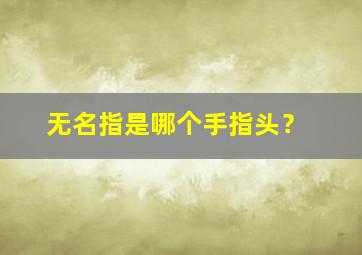 无名指是哪个手指头？